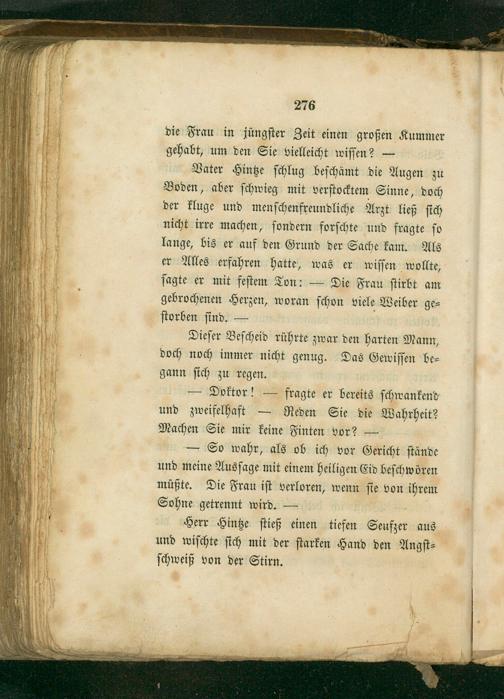 276

die Frau in jüngster Zeit einen großen Kummer gehabt, um den Sie vielleicht wissen? —

Vater Hintze schlug beschämt die Augen zu Boden, aber schwieg mit verstocktem Sinne, doch der kluge und menschenfreundliche Arzt ließ sich nicht irre machen, sondern forschte und fragte so lange, bis er auf den Grund der Sache kam. Als er Alles erfahren hatte, was er wissen wollte, sagte er mit festem Ton: — Die Frau stirbt am gebrochenen Herzen, woran schon viele Weiber gestorben sind. —

Dieser Bescheid rührte zwar den harten Mann, doch noch immer nicht genug. Das Gewissen begann sich zu regen.

— Doktor! — fragte er bereits schwankend und zweifelhaft — Reden Sie die Wahrheit? Machen Sie mir keine Finten vor? —

— So wahr, als ob ich vor Gericht stände und meine Aussage mit einem heiligen Eid beschwören müßte. Die Frau ist verloren, wenn sie von ihrem Sohne getrennt wird. —

Herr Hintze stieß einen tiefen Seufzer aus und wischte sich mit der starken Hand den Angstschweiß von der Stirn.